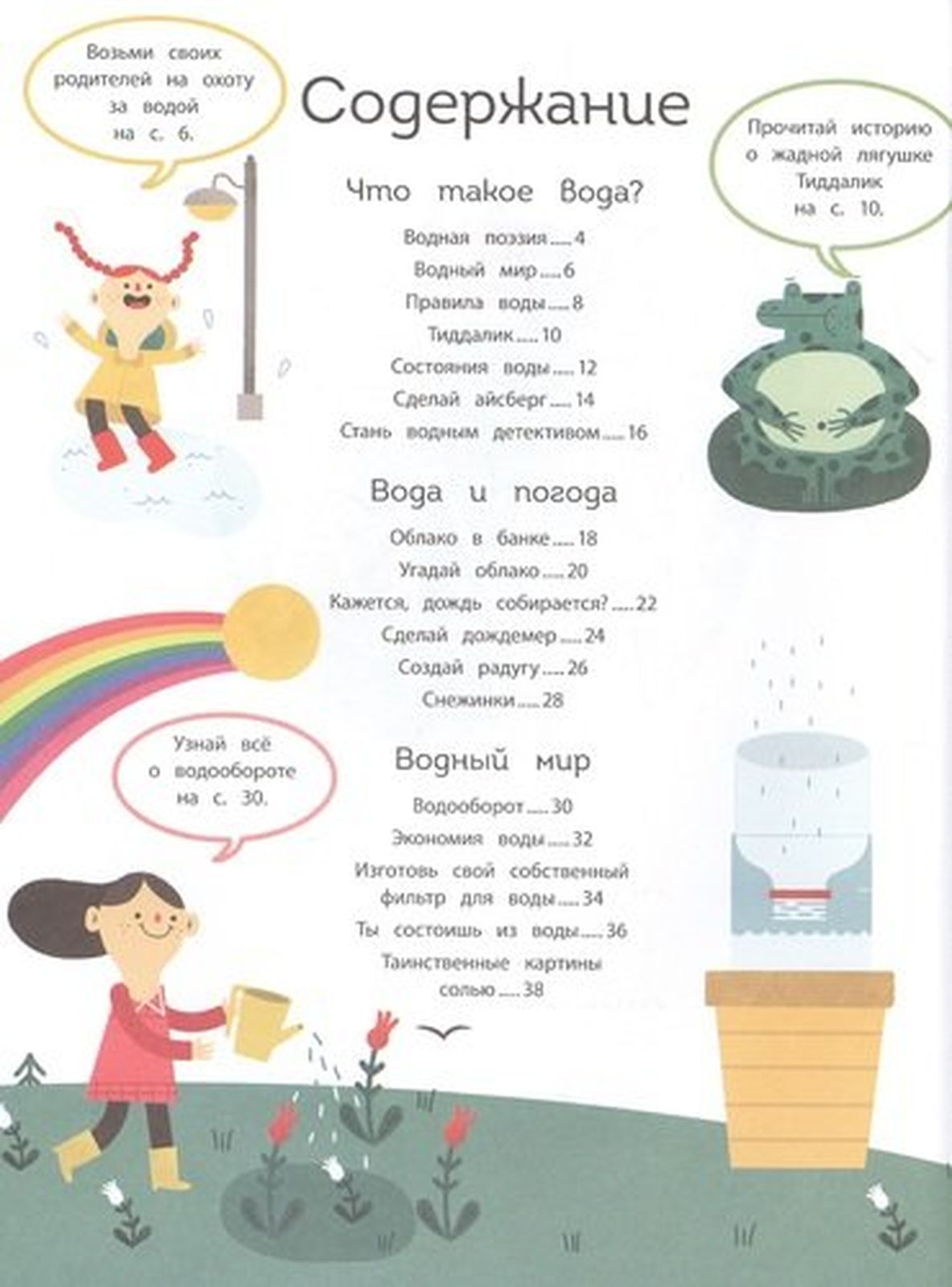 Возьми своих родителей на охоту за водой на с. 6.

Содержание

Прочитай историю о жадной лягушке Тиддалик на с. 10.

Что такое вода?

Водная поэзия ..... 4
Водный мир ..... 6
Правила воды ..... 8
Тиддалик ..... 10
Состояния воды ..... 12
Сделай айсберг ..... 14
Стань водным детективом ..... 16

Вода и погода

Облако в банке ..... 18
Угадай облако ..... 20
Кажется, дождь собирается? ..... 22
Сделай дождемер ..... 24
Создай радугу ..... 26
Снежинки ..... 28

Узнай всё о водообороте на с. 30.

Водный мир

Водооборот ..... 30
Экономия воды ..... 32
Изготовь свой собственный фильтр для воды ..... 34
Ты состоишь из воды ..... 36
Таинственные картины солью ..... 38